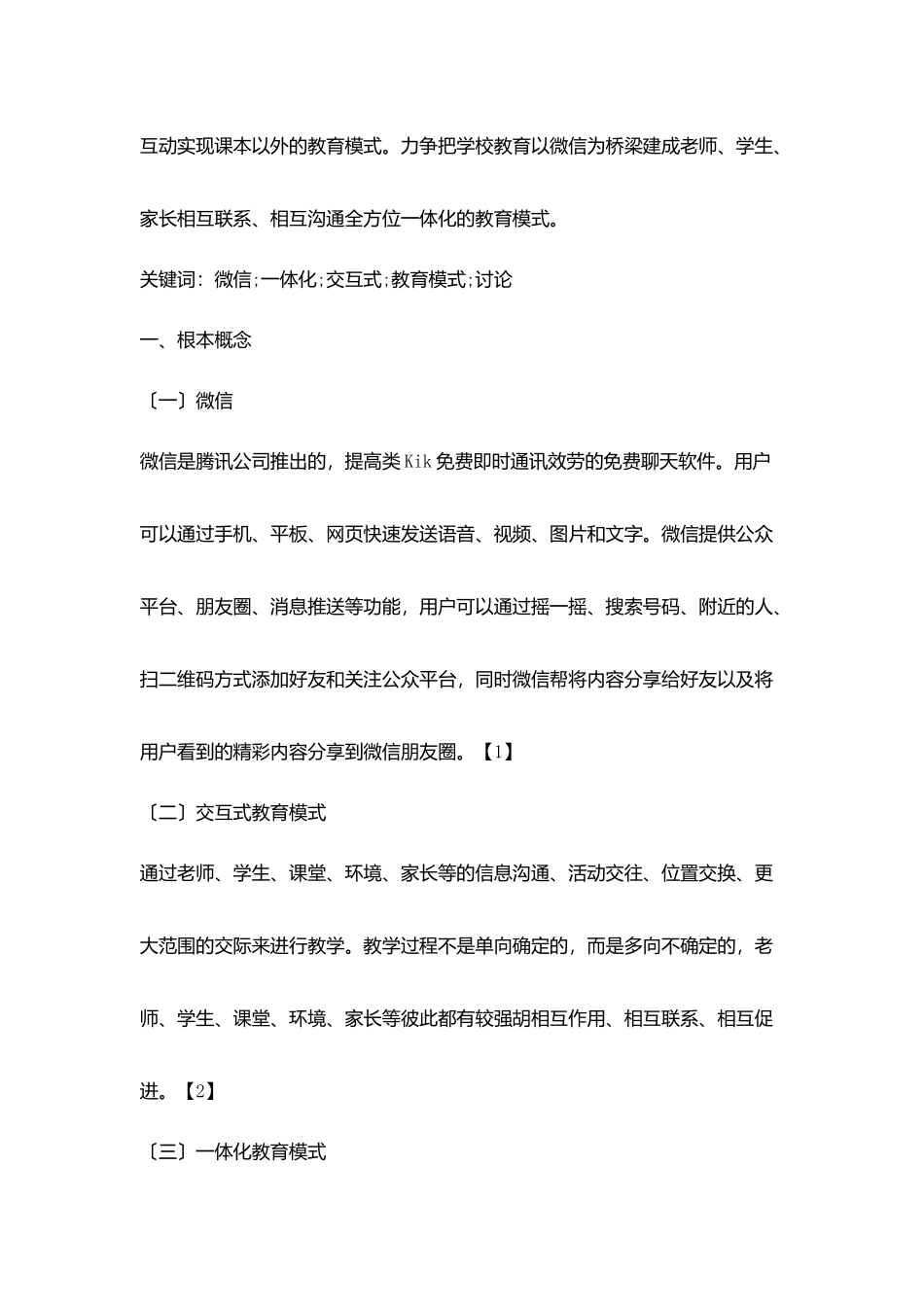 互动实现课本以外的教育模式。力争把学校教育以微信为桥梁建成老师、学生、家长相互联系、相互沟通全方位一体化的教育模式。

关键词：微信;一体化;交互式;教育模式;讨论

一、根本概念

〔一〕微信

微信是腾讯公司推出的，提高类Kik免费即时通讯效劳的免费聊天软件。用户可以通过手机、平板、网页快速发送语音、视频、图片和文字。微信提供公众平台、朋友圈、消息推送等功能，用户可以通过摇一摇、搜索号码、附近的人、扫二维码方式添加好友和关注公众平台，同时微信帮将内容分享给好友以及将用户看到的精彩内容分享到微信朋友圈。【1】

〔二〕交互式教育模式

通过老师、学生、课堂、环境、家长等的信息沟通、活动交往、位置交换、更大范围的交际来进行教学。教学过程不是单向确定的，而是多向不确定的，老师、学生、课堂、环境、家长等彼此都有较强胡相互作用、相互联系、相互促进。【2】

〔三〕一体化教育模式